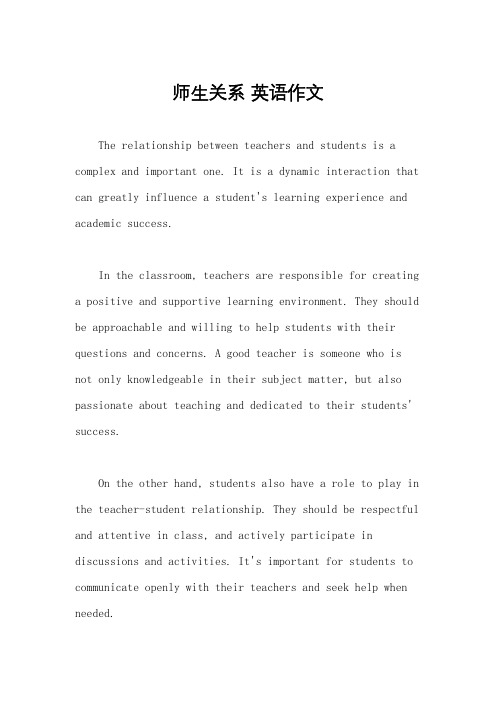 师生关系 英语作文

The relationship between teachers and students is a complex and important one. It is a dynamic interaction that can greatly influence a student's learning experience and academic success.

In the classroom, teachers are responsible for creating a positive and supportive learning environment. They should be approachable and willing to help students with their questions and concerns. A good teacher is someone who is not only knowledgeable in their subject matter, but also passionate about teaching and dedicated to their students' success.

On the other hand, students also have a role to play in the teacher-student relationship. They should be respectful and attentive in class, and actively participate in discussions and activities. It's important for students to communicate openly with their teachers and seek help when needed.